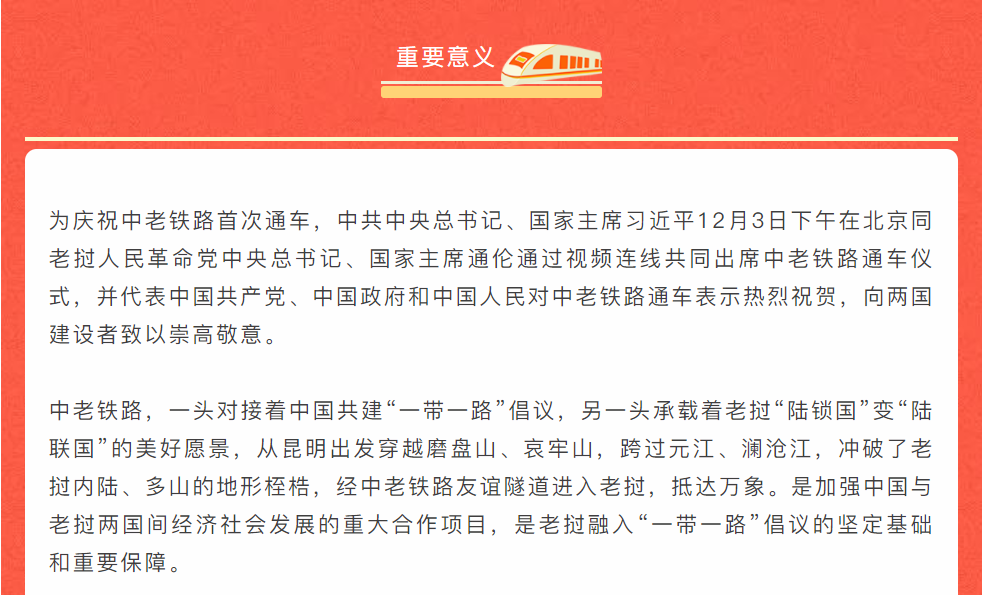 重要意义

为庆祝中老铁路首次通车，中共中央总书记、国家主席习近平12月3日下午在北京同老挝人民革命党中央总书记、国家主席通伦通过视频连线共同出席中老铁路通车仪式，并代表中国共产党、中国政府和中国人民对中老铁路通车表示热烈祝贺，向两国建设者致以崇高敬意。

中老铁路，一头对接着中国共建“一带一路”倡议，另一头承载着老挝“陆锁国”变“陆联国”的美好愿景，从昆明出发穿越磨盘山、哀牢山，跨过元江、澜沧江，冲破了老挝内陆、多山的地形桎梏，经中老铁路友谊隧道进入老挝，抵达万象。是加强中国与老挝两国间经济社会发展的重大合作项目，是老挝融入“一带一路”倡议的坚定基础和重要保障。